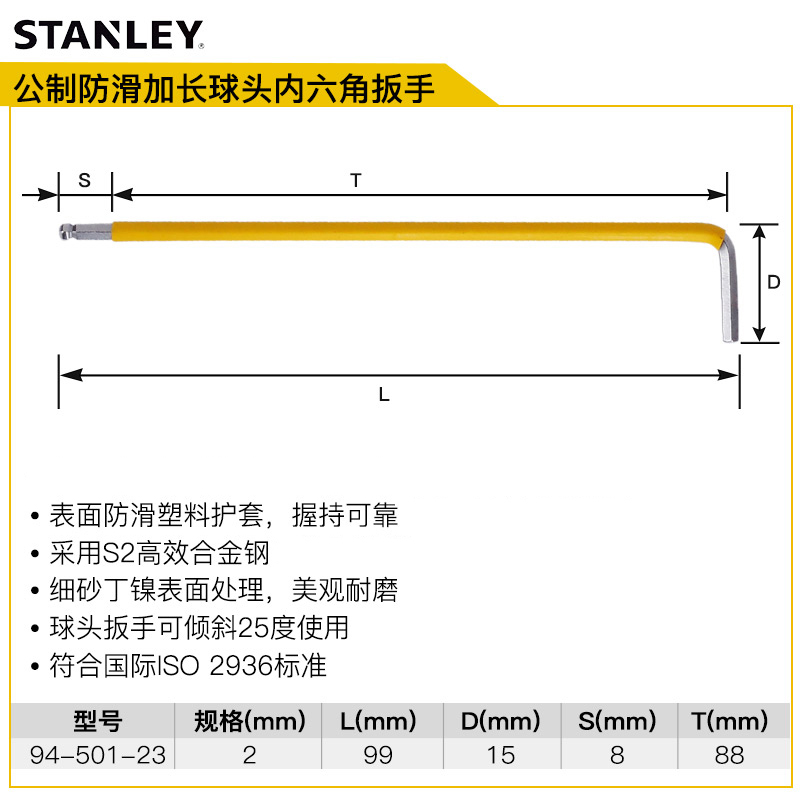 STANLEY®

公制防滑加长球头内六角扳手

S

T

D

L

• 表面防滑塑料护套，握持可靠
• 采用S2高效合金钢
• 细砂丁镍表面处理，美观耐磨
• 球头扳手可倾斜25度使用
• 符合国际ISO 2936标准

| 型号 | 规格(mm) | L(mm) | D(mm) | S(mm) | T(mm) |
|---|---|---|---|---|---|
| 94-501-23 | 2 | 99 | 15 | 8 | 88 |